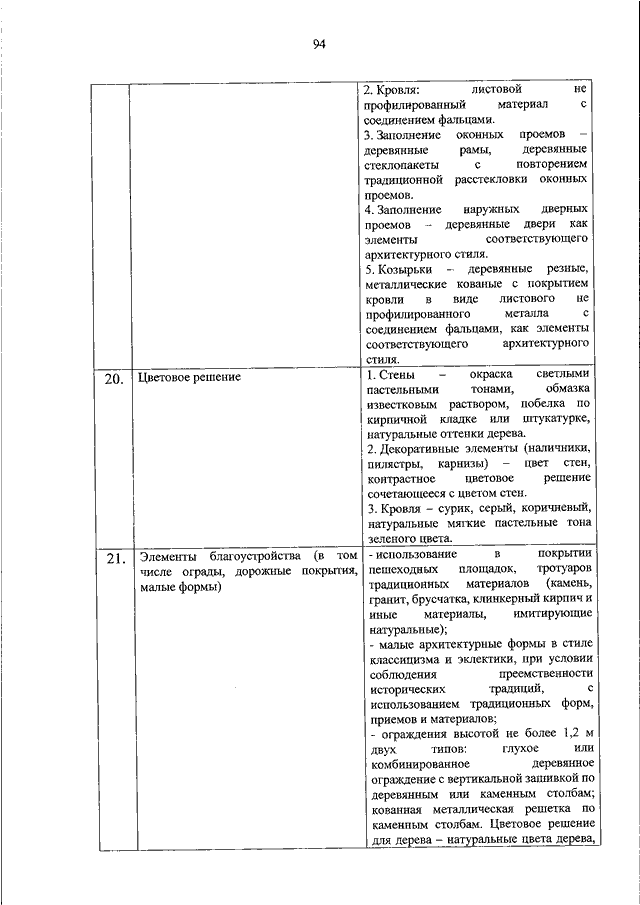 94

| | | |
|---|---|---|
| | | 2. Кровля: листовой не профилированный материал с соединением фальцами. 3. Заполнение оконных проемов – деревянные рамы, деревянные стеклопакеты с повторением традиционной расстекловки оконных проемов. 4. Заполнение наружных дверных проемов – деревянные двери как элементы соответствующего архитектурного стиля. 5. Козырьки – деревянные резные, металлические кованые с покрытием кровли в виде листового не профилированного металла с соединением фальцами, как элементы соответствующего архитектурного стиля. |
| 20. | Цветовое решение | 1. Стены – окраска светлыми пастельными тонами, обмазка известковым раствором, побелка по кирпичной кладке или штукатурке, натуральные оттенки дерева. 2. Декоративные элементы (наличники, пилястры, карнизы) – цвет стен, контрастное цветовое решение сочетающееся с цветом стен. 3. Кровля – сурик, серый, коричневый, натуральные мягкие пастельные тона зеленого цвета. |
| 21. | Элементы благоустройства (в том числе ограды, дорожные покрытия, малые формы) | - использование в покрытии пешеходных площадок, тротуаров традиционных материалов (камень, гранит, брусчатка, клинкерный кирпич и иные материалы, имитирующие натуральные); - малые архитектурные формы в стиле классицизма и эклектики, при условии соблюдения преемственности исторических традиций, с использованием традиционных форм, приемов и материалов; - ограждения высотой не более 1,2 м двух типов: глухое или комбинированное деревянное ограждение с вертикальной зашивкой по деревянным или каменным столбам; кованная металлическая решетка по каменным столбам. Цветовое решение для дерева – натуральные цвета дерева, |